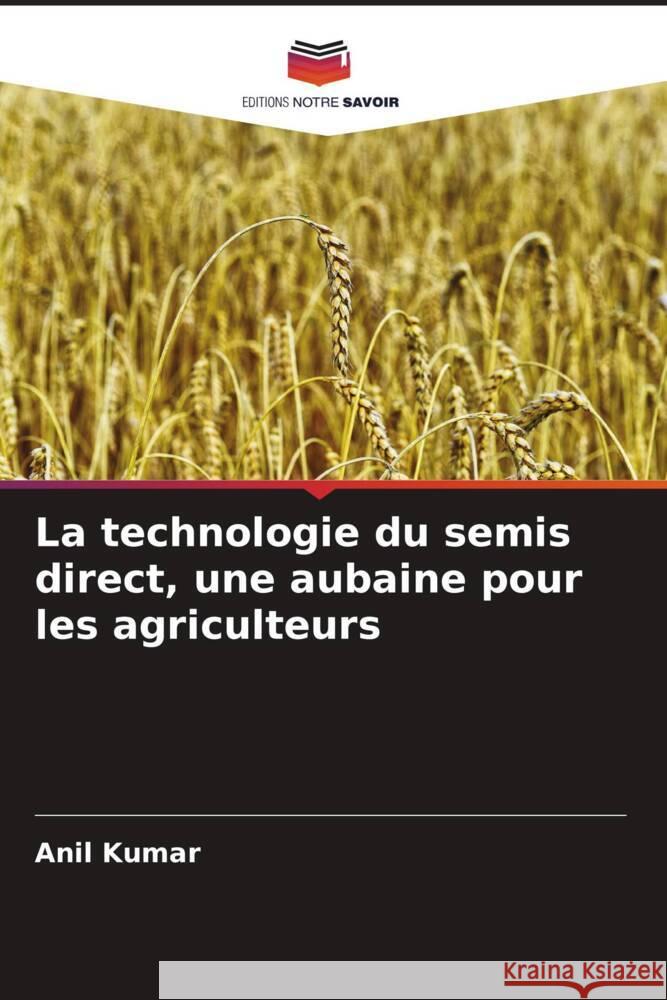 EDITIONS NOTRE SAVOIR

La technologie du semis direct, une aubaine pour les agriculteurs

Anil Kumar